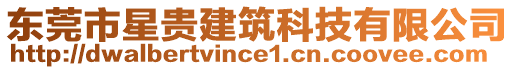 东莞市星贵建筑科技有限公司
http://dwalbertvince1.cn.coovee.com